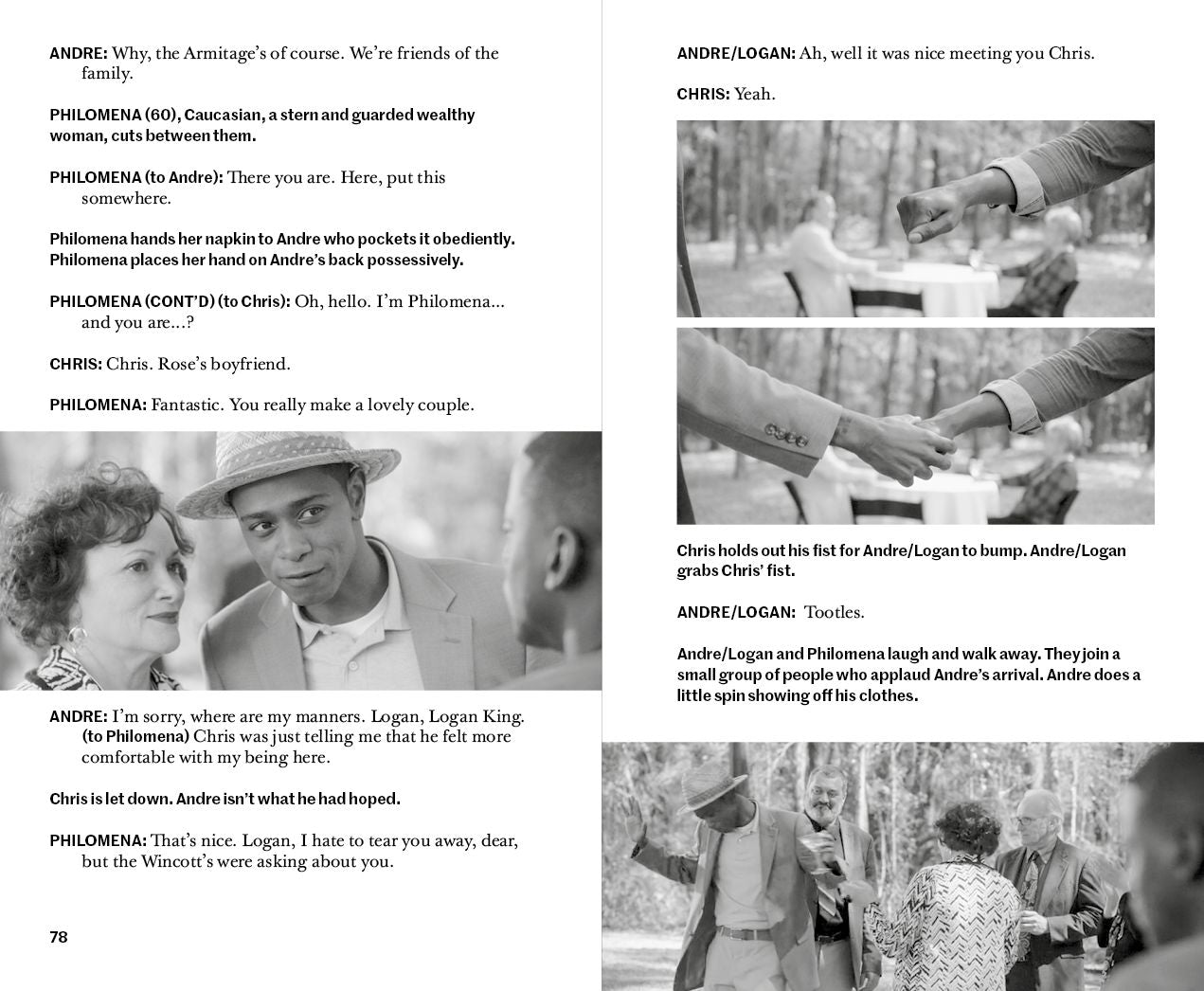 ANDRE: Why, the Armitage's of course. We're friends of the family.

PHILOMENA (60), Caucasian, a stern and guarded wealthy woman, cuts between them.

PHILOMENA (to Andre): There you are. Here, put this somewhere.

Philomena hands her napkin to Andre who pockets it obediently. Philomena places her hand on Andre's back possessively.

PHILOMENA (CONT'D) (to Chris): Oh, hello. I'm Philomena... and you are...?

CHRIS: Chris. Rose's boyfriend.

PHILOMENA: Fantastic. You really make a lovely couple.

ANDRE: I'm sorry, where are my manners. Logan, Logan King. (to Philomena) Chris was just telling me that he felt more comfortable with my being here.

Chris is let down. Andre isn't what he had hoped.

PHILOMENA: That's nice. Logan, I hate to tear you away, dear, but the Wincott's were asking about you.

78

ANDRE/LOGAN: Ah, well it was nice meeting you Chris.

CHRIS: Yeah.

Chris holds out his fist for Andre/Logan to bump. Andre/Logan grabs Chris' fist.

ANDRE/LOGAN: Tootles.

Andre/Logan and Philomena laugh and walk away. They join a small group of people who applaud Andre's arrival. Andre does a little spin showing off his clothes.